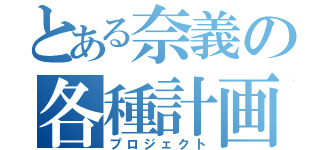 とある奈義の
各種計画
プロジェクト